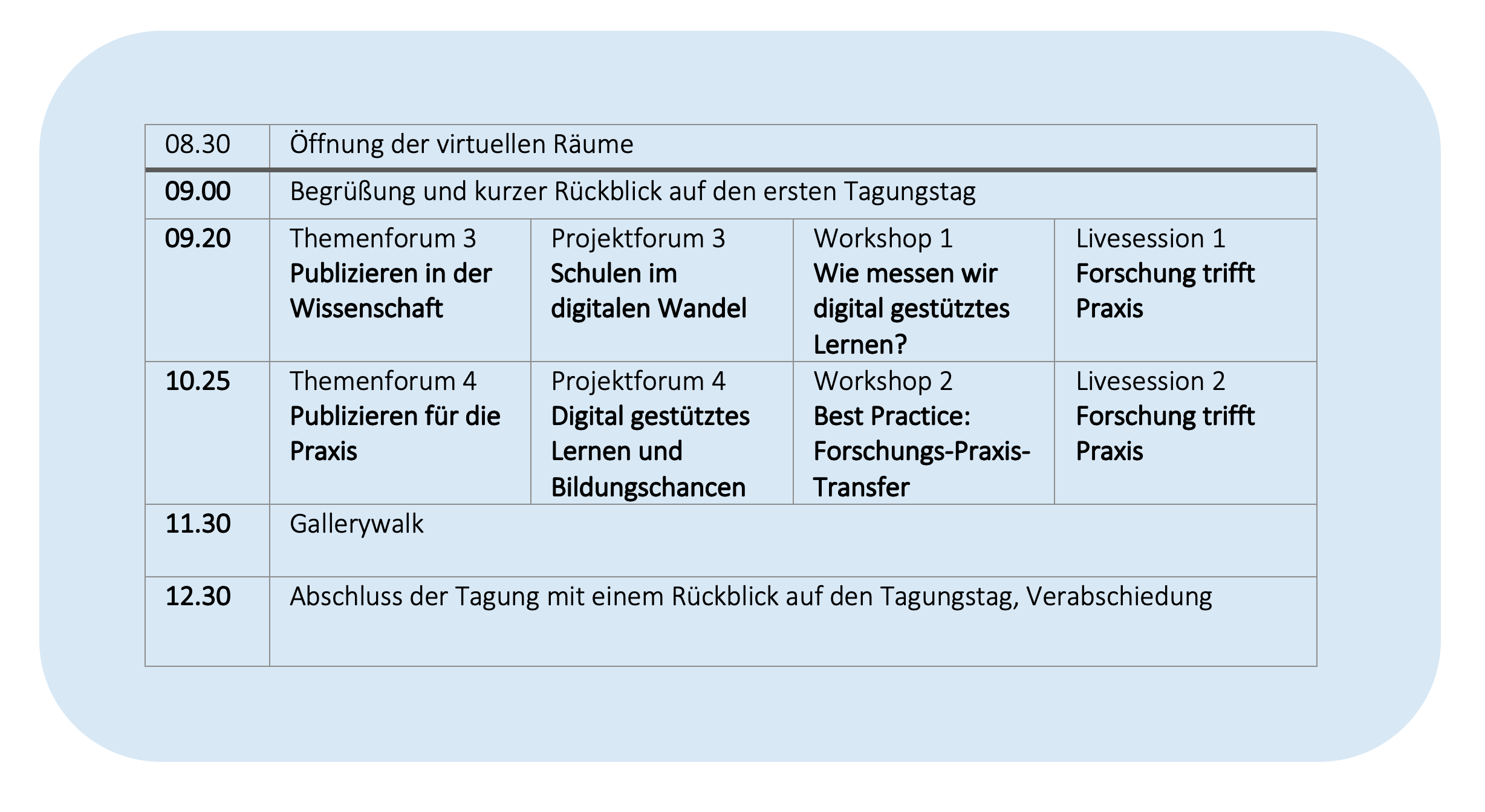 | 08.30 | Öffnung der virtuellen Räume | | | |
|---|---|---|---|---|
| 09.00 | Begrüßung und kurzer Rückblick auf den ersten Tagungstag | | | |
| 09.20 | Themenforum 3 Publizieren in der Wissenschaft | Projektforum 3 Schulen im digitalen Wandel | Workshop 1 Wie messen wir digital gestütztes Lernen? | Livesession 1 Forschung trifft Praxis |
| 10.25 | Themenforum 4 Publizieren für die Praxis | Projektforum 4 Digital gestütztes Lernen und Bildungschancen | Workshop 2 Best Practice: Forschungs-Praxis-Transfer | Livesession 2 Forschung trifft Praxis |
| 11.30 | Gallerywalk | | | |
| 12.30 | Abschluss der Tagung mit einem Rückblick auf den Tagungstag, Verabschiedung | | | |